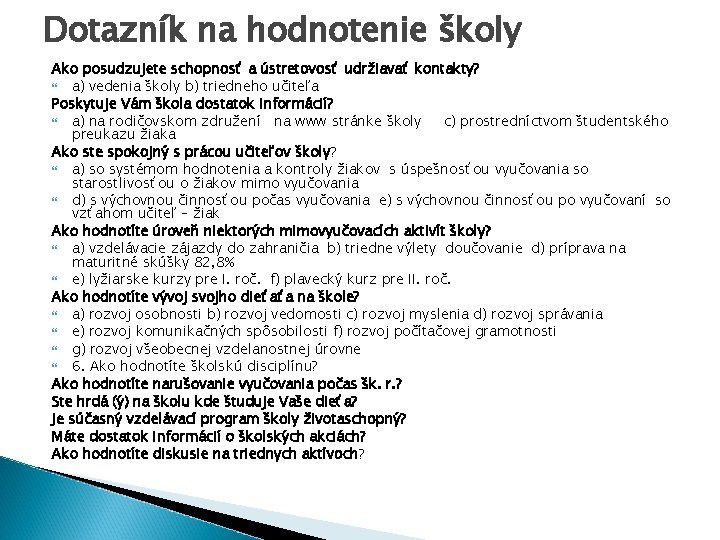 Dotazník na hodnotenie školy

Ako posudzujete schopnosť a ústretovosť udržiavať kontakty?

a) vedenia školy b) triedneho učiteľa

Poskytuje Vám škola dostatok informácií?

a) na rodičovskom združení na www stránke školy c) prostredníctvom študentského preukazu žiaka

Ako ste spokojný s prácou učiteľov školy?

a) so systémom hodnotenia a kontroly žiakov s úspešnosťou vyučovania so starostlivosťou o žiakov mimo vyučovania

d) s výchovnou činnosťou počas vyučovania e) s výchovnou činnosťou po vyučovaní so vzťahom učiteľ – žiak

Ako hodnotíte úroveň niektorých mimovyučovacích aktivít školy?

a) vzdelávacie zájazdy do zahraničia b) triedne výlety doučovanie d) príprava na maturitné skúšky 82,8%

e) lyžiarske kurzy pre I. roč. f) plavecký kurz pre II. roč.

Ako hodnotíte vývoj svojho dieťaťa na škole?

a) rozvoj osobnosti b) rozvoj vedomosti c) rozvoj myslenia d) rozvoj správania

e) rozvoj komunikačných spôsobilosti f) rozvoj počítačovej gramotnosti

g) rozvoj všeobecnej vzdelanostnej úrovne

6. Ako hodnotíte školskú disciplínu?

Ako hodnotíte narušovanie vyučovania počas šk. r.?

Ste hrdá (ý) na školu kde študuje Vaše dieťa?

Je súčasný vzdelávací program školy životaschopný?

Máte dostatok informácií o školských akciách?

Ako hodnotíte diskusie na triednych aktívoch?